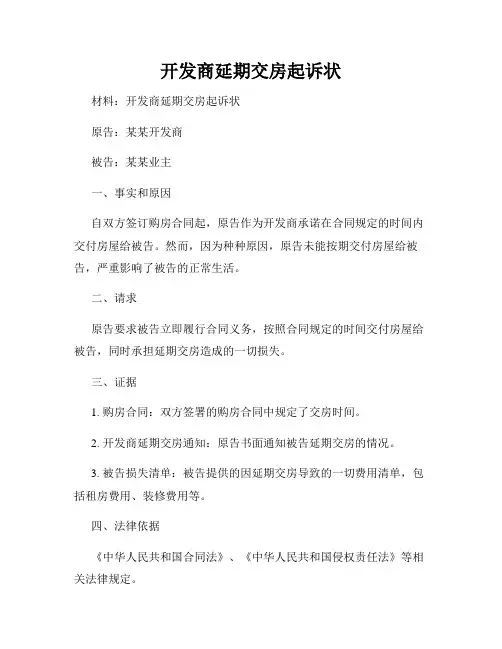 开发商延期交房起诉状

材料：开发商延期交房起诉状

原告：某某开发商

被告：某某业主

一、事实和原因

自双方签订购房合同起，原告作为开发商承诺在合同规定的时间内交付房屋给被告。然而，因为种种原因，原告未能按期交付房屋给被告，严重影响了被告的正常生活。

二、请求

原告要求被告立即履行合同义务，按照合同规定的时间交付房屋给被告，同时承担延期交房造成的一切损失。

三、证据

1. 购房合同：双方签署的购房合同中规定了交房时间。

2. 开发商延期交房通知：原告书面通知被告延期交房的情况。

3. 被告损失清单：被告提供的因延期交房导致的一切费用清单，包括租房费用、装修费用等。

四、法律依据

《中华人民共和国合同法》、《中华人民共和国侵权责任法》等相关法律规定。